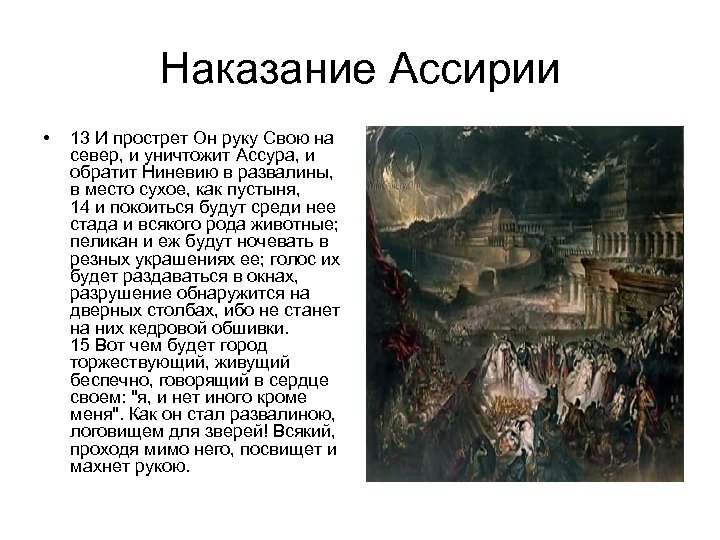 Наказание Ассирии

• 13 И прострет Он руку Свою на север, и уничтожит Ассура, и обратит Ниневию в развалины, в место сухое, как пустыня,
14 и покоиться будут среди нее стада и всякого рода животные; пеликан и еж будут ночевать в резных украшениях ее; голос их будет раздаваться в окнах, разрушение обнаружится на дверных столбах, ибо не станет на них кедровой обшивки.
15 Вот чем будет город торжествующий, живущий беспечно, говорящий в сердце своем: "я, и нет иного кроме меня". Как он стал развалиною, логовищем для зверей! Всякий, проходя мимо него, посвищет и махнет рукою.